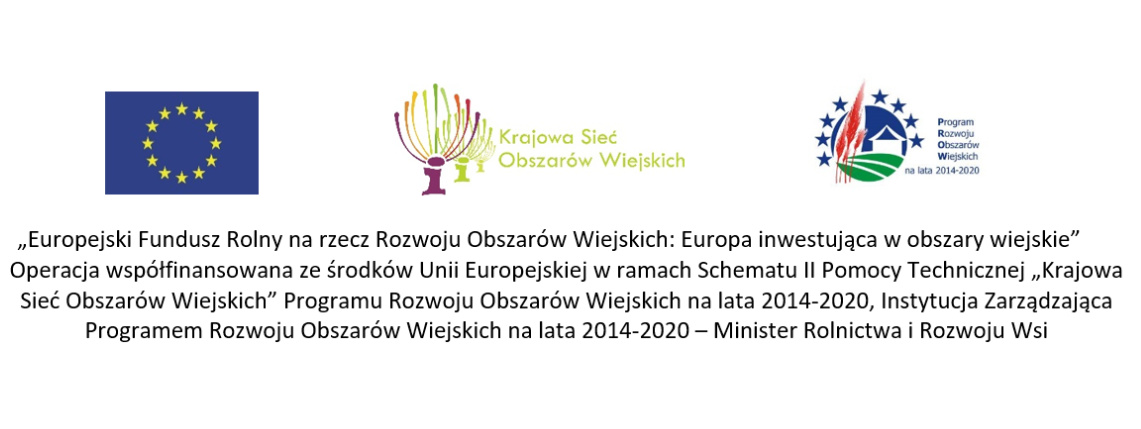 Krajowa Sieć Obszarów Wiejskich

Program Rozwoju Obszarów Wiejskich na lata 2014-2020

„Europejski Fundusz Rolny na rzecz Rozwoju Obszarów Wiejskich: Europa inwestująca w obszary wiejskie”
Operacja współfinansowana ze środków Unii Europejskiej w ramach Schematu II Pomocy Technicznej „Krajowa Sieć Obszarów Wiejskich” Programu Rozwoju Obszarów Wiejskich na lata 2014-2020, Instytucja Zarządzająca Programem Rozwoju Obszarów Wiejskich na lata 2014-2020 – Minister Rolnictwa i Rozwoju Wsi